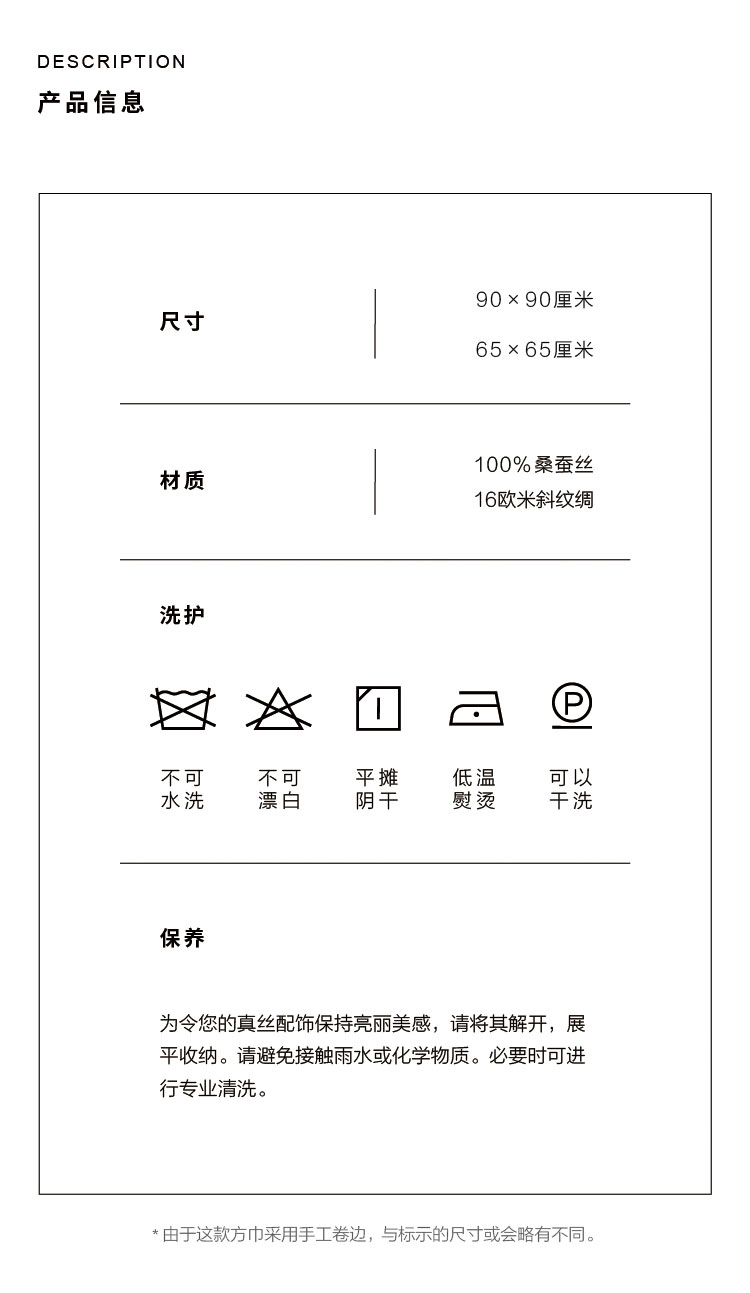 DESCRIPTION
产品信息

尺寸
90 × 90厘米
65 × 65厘米

材质
100%桑蚕丝
16欧米斜纹绸

洗护

P

不可水洗
不可漂白
平摊阴干
低温熨烫
可以干洗

保养

为令您的真丝配饰保持亮丽美感，请将其解开，展平收纳。请避免接触雨水或化学物质。必要时可进行专业清洗。

* 由于这款方巾采用手工卷边，与标示的尺寸或会略有不同。